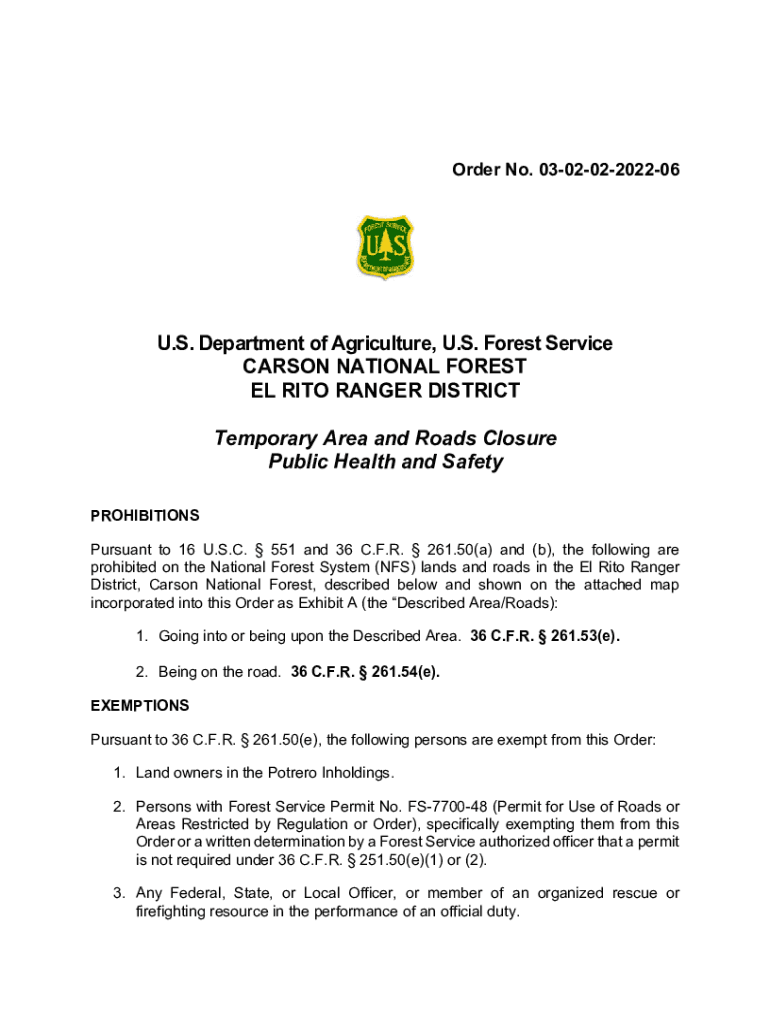 Order No. 03-02-02-2022-06

FOREST SERVICE
U S
DEPARTMENT OF AGRICULTURE

U.S. Department of Agriculture, U.S. Forest Service
CARSON NATIONAL FOREST
EL RITO RANGER DISTRICT

Temporary Area and Roads Closure
Public Health and Safety

PROHIBITIONS

Pursuant to 16 U.S.C. § 551 and 36 C.F.R. § 261.50(a) and (b), the following are prohibited on the National Forest System (NFS) lands and roads in the El Rito Ranger District, Carson National Forest, described below and shown on the attached map incorporated into this Order as Exhibit A (the "Described Area/Roads):

1. Going into or being upon the Described Area. 36 C.F.R. § 261.53(e).

2. Being on the road. 36 C.F.R. § 261.54(e).

EXEMPTIONS

Pursuant to 36 C.F.R. § 261.50(e), the following persons are exempt from this Order:

1. Land owners in the Potrero Inholdings.

2. Persons with Forest Service Permit No. FS-7700-48 (Permit for Use of Roads or Areas Restricted by Regulation or Order), specifically exempting them from this Order or a written determination by a Forest Service authorized officer that a permit is not required under 36 C.F.R. § 251.50(e)(1) or (2).

3. Any Federal, State, or Local Officer, or member of an organized rescue or firefighting resource in the performance of an official duty.